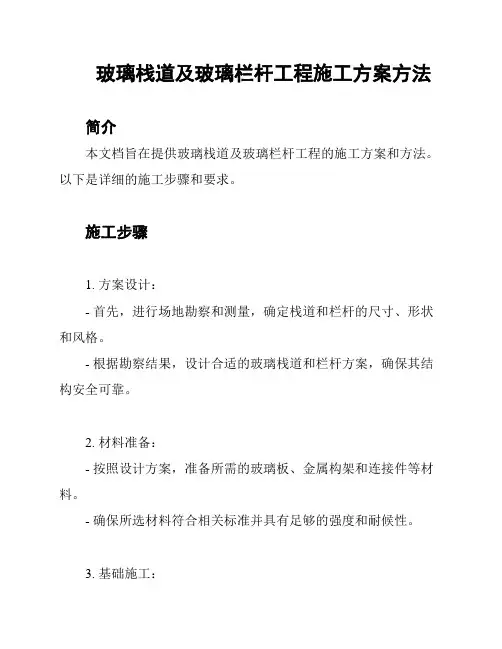 玻璃栈道及玻璃栏杆工程施工方案方法

简介

本文档旨在提供玻璃栈道及玻璃栏杆工程的施工方案和方法。以下是详细的施工步骤和要求。

施工步骤

1. 方案设计：

- 首先，进行场地勘察和测量，确定栈道和栏杆的尺寸、形状和风格。

- 根据勘察结果，设计合适的玻璃栈道和栏杆方案，确保其结构安全可靠。

2. 材料准备：

- 按照设计方案，准备所需的玻璃板、金属构架和连接件等材料。

- 确保所选材料符合相关标准并具有足够的强度和耐候性。

3. 基础施工：